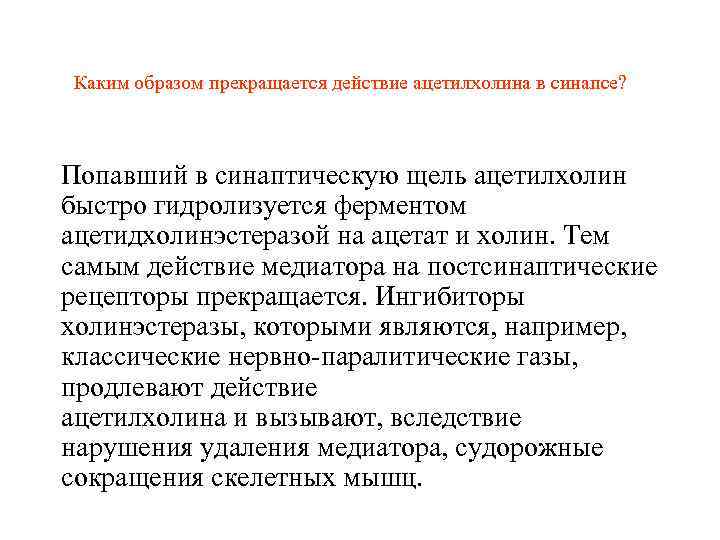 Каким образом прекращается действие ацетилхолина в синапсе?

Попавший в синаптическую щель ацетилхолин быстро гидролизуется ферментом ацетидхолинэстеразой на ацетат и холин. Тем самым действие медиатора на постсинаптические рецепторы прекращается. Ингибиторы холинэстеразы, которыми являются, например, классические нервно-паралитические газы, продлевают действие ацетилхолина и вызывают, вследствие нарушения удаления медиатора, судорожные сокращения скелетных мышц.